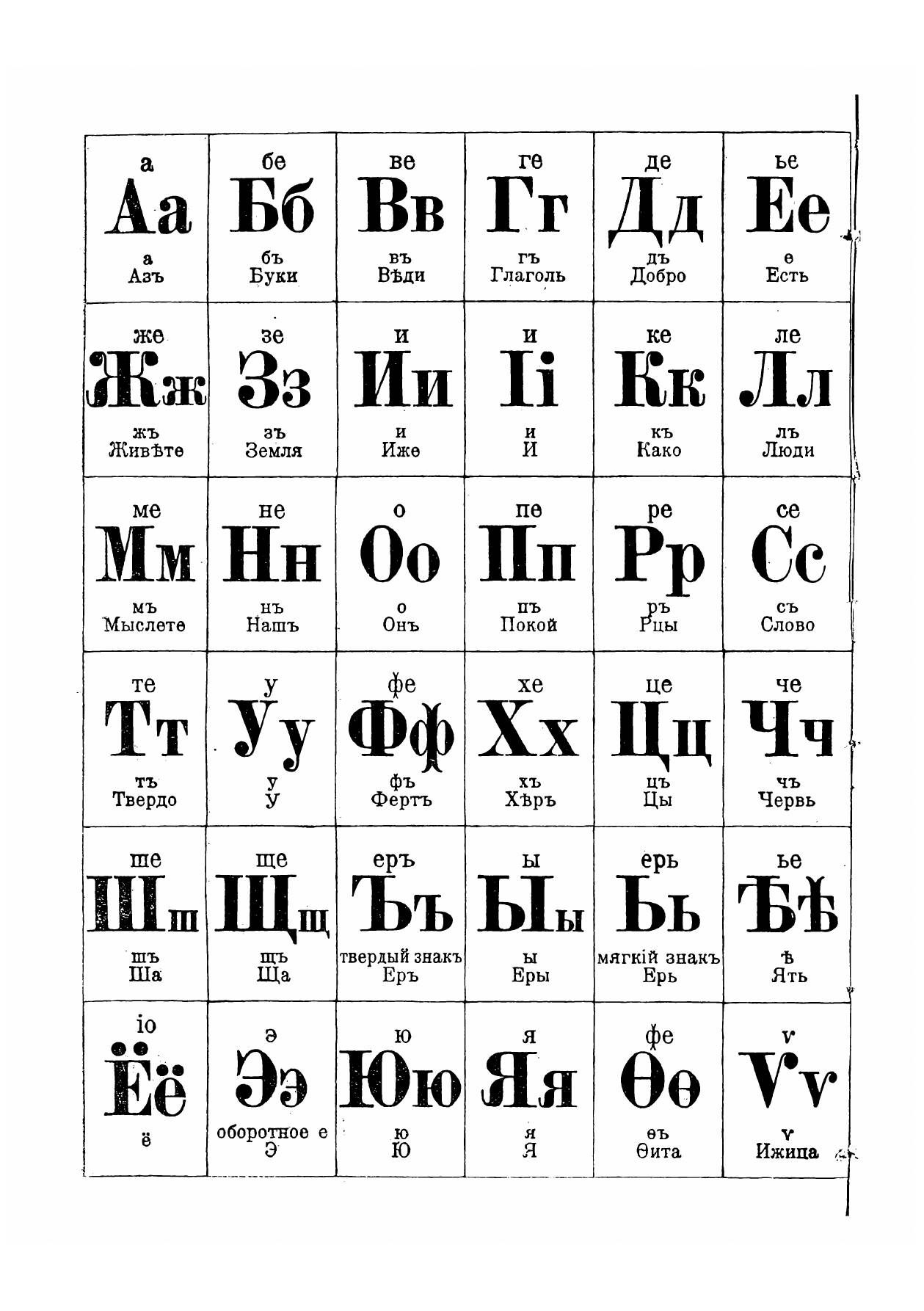 | а Аа а Азъ | бе Бб бъ Буки | ве Вв въ Вѣди | ге Гг гъ Глаголь | де Дд дъ Добро | ье Ее е Есть |
|---|---|---|---|---|---|
| же Жж жъ Живѣте | зе Зз зъ Земля | и Ии и Иже | и Іі и И | ке Кк къ Како | ле Лл лъ Люди |
| ме Мм мъ Мыслете | не Нн нъ Нашъ | о Оо о Онъ | пе Пп пъ Покой | ре Рр ръ Рцы | се Сс съ Слово |
| те Тт тъ Твердо | у Уу у У | фе Фф фъ Фертъ | хе Хх хъ Хѣръ | це Цц цъ Цы | че Чч чъ Червь |
| ше Шш шъ Ша | ще Щщ щъ Ща | еръ Ъъ твердый знакъ Еръ | ы Ыы ы Еры | ерь Ьь мягкій знакъ Ерь | ье Ѣѣ ѣ Ять |
| іо Ёё ё | э Ээ оборотное е Э | ю Юю ю Ю | я Яя я Я | фе Ѳѳ ѳъ Ѳита | ѵ Ѵѵ ѵ Ижица |